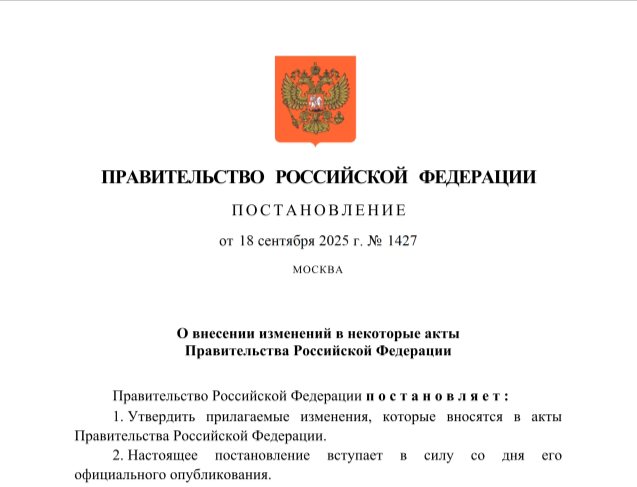 ПРАВИТЕЛЬСТВО РОССИЙСКОЙ ФЕДЕРАЦИИ

ПОСТАНОВЛЕНИЕ

от 18 сентября 2025 г. № 1427

МОСКВА

О внесении изменений в некоторые акты Правительства Российской Федерации

Правительство Российской Федерации постановляет:

1. Утвердить прилагаемые изменения, которые вносятся в акты Правительства Российской Федерации.

2. Настоящее постановление вступает в силу со дня его официального опубликования.